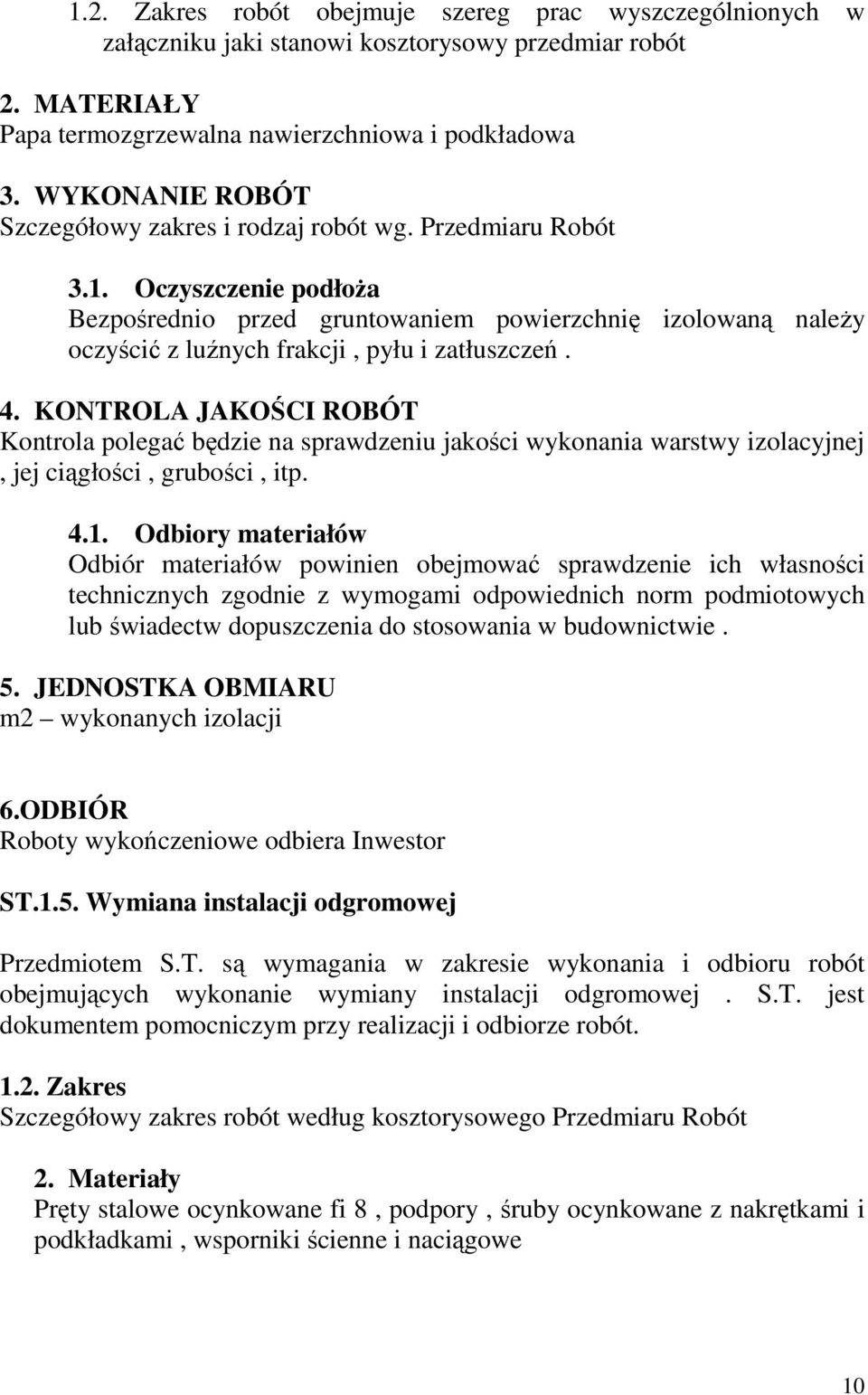 1.2. Zakres robót obejmuje szereg prac wyszczególnionych w załączniku jaki stanowi kosztorysowy przedmiar robót

2. MATERIAŁY
Papa termozgrzewalna nawierzchniowa i podkładowa

3. WYKONANIE ROBÓT
Szczegółowy zakres i rodzaj robót wg. Przedmiaru Robót

3.1. Oczyszczenie podłoża
Bezpośrednio przed gruntowaniem powierzchnię izolowaną należy oczyścić z luźnych frakcji , pyłu i zatłuszczeń .

4. KONTROLA JAKOŚCI ROBÓT
Kontrola polegać będzie na sprawdzeniu jakości wykonania warstwy izolacyjnej , jej ciągłości , grubości , itp.

4.1. Odbiory materiałów
Odbiór materiałów powinien obejmować sprawdzenie ich własności technicznych zgodnie z wymogami odpowiednich norm podmiotowych lub świadectw dopuszczenia do stosowania w budownictwie .

5. JEDNOSTKA OBMIARU
m2 – wykonanych izolacji

6.ODBIÓR
Roboty wykończeniowe odbiera Inwestor

ST.1.5. Wymiana instalacji odgromowej

Przedmiotem S.T. są wymagania w zakresie wykonania i odbioru robót obejmujących wykonanie wymiany instalacji odgromowej . S.T. jest dokumentem pomocniczym przy realizacji i odbiorze robót.

1.2. Zakres
Szczegółowy zakres robót według kosztorysowego Przedmiaru Robót

2. Materiały
Pręty stalowe ocynkowane fi 8 , podpory , śruby ocynkowane z nakrętkami i podkładkami , wsporniki ścienne i naciągowe

10